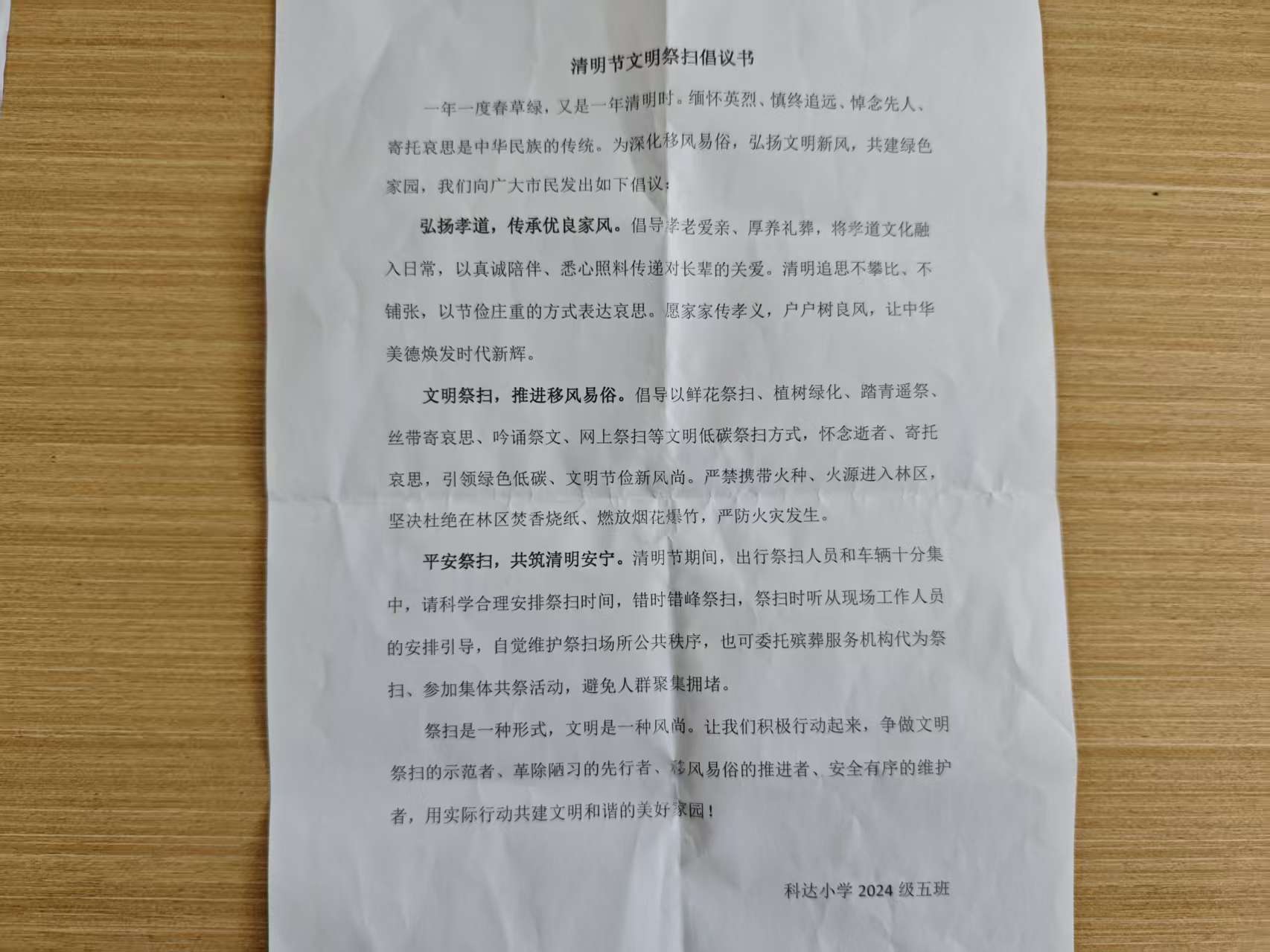 清明节文明祭扫倡议书

一年一度春草绿，又是一年清明时。缅怀英烈、慎终追远、悼念先人、寄托哀思是中华民族的传统。为深化移风易俗，弘扬文明新风，共建绿色家园，我们向广大市民发出如下倡议：

弘扬孝道，传承优良家风。倡导孝老爱亲、厚养礼葬，将孝道文化融入日常，以真诚陪伴、悉心照料传递对长辈的关爱。清明追思不攀比、不铺张，以节俭庄重的方式表达哀思。愿家家传孝义，户户树良风，让中华美德焕发时代新辉。

文明祭扫，推进移风易俗。倡导以鲜花祭扫、植树绿化、踏青遥祭、丝带寄哀思、吟诵祭文、网上祭扫等文明低碳祭扫方式，怀念逝者、寄托哀思，引领绿色低碳、文明节俭新风尚。严禁携带火种、火源进入林区，坚决杜绝在林区焚香烧纸、燃放烟花爆竹，严防火灾发生。

平安祭扫，共筑清明安宁。清明节期间，出行祭扫人员和车辆十分集中，请科学合理安排祭扫时间，错时错峰祭扫，祭扫时听从现场工作人员的安排引导，自觉维护祭扫场所公共秩序，也可委托殡葬服务机构代为祭扫、参加集体共祭活动，避免人群聚集拥堵。

祭扫是一种形式，文明是一种风尚。让我们积极行动起来，争做文明祭扫的示范者、革除陋习的先行者、移风易俗的推进者、安全有序的维护者，用实际行动共建文明和谐的美好家园！

科达小学 2024 级五班